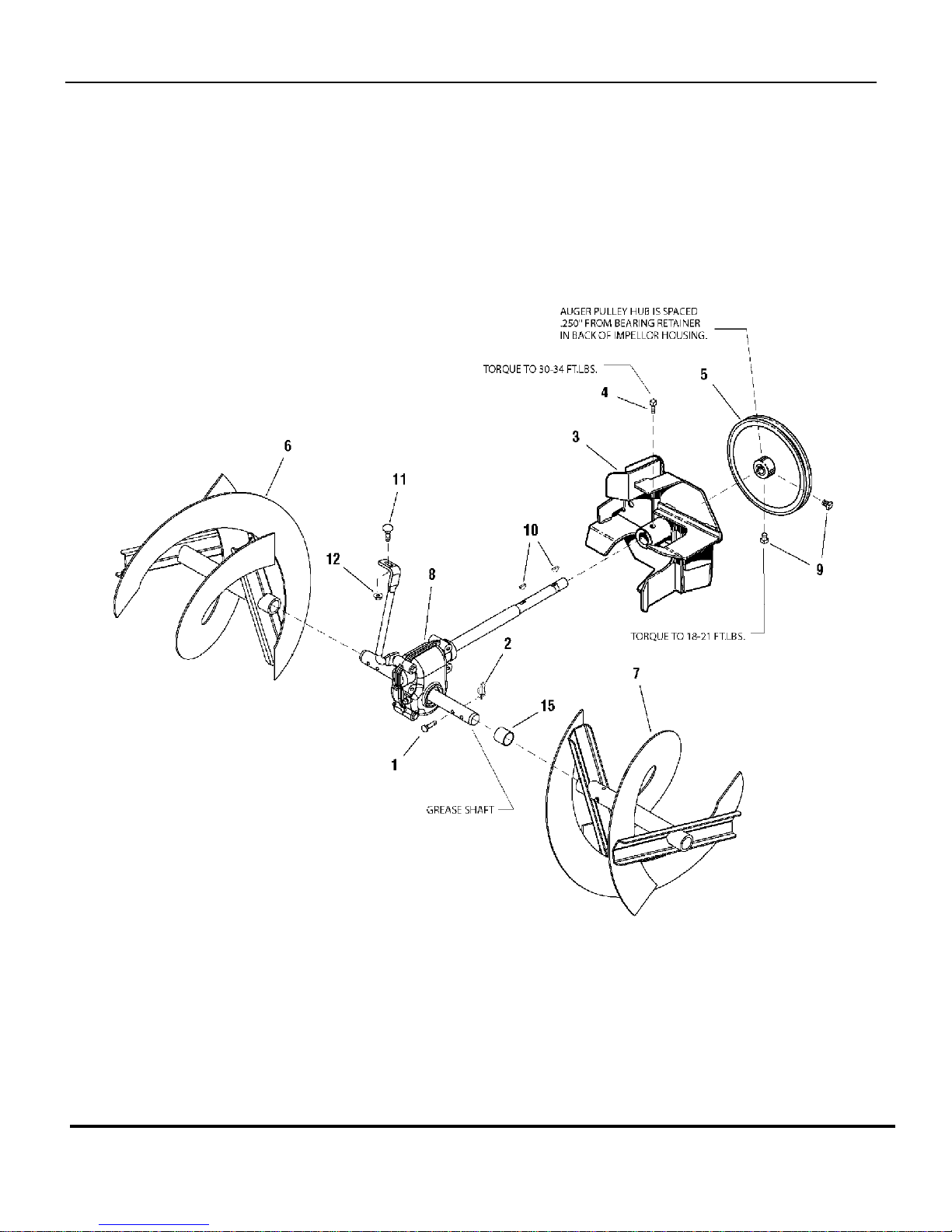 AUGER PULLEY HUB IS SPACED .250" FROM BEARING RETAINER IN BACK OF IMPELLOR HOUSING.

TORQUE TO 30-34 FT.LBS.

4

5

3

6

11

10

12

8

9

TORQUE TO 18-21 FT.LBS.

2

7

15

1

GREASE SHAFT